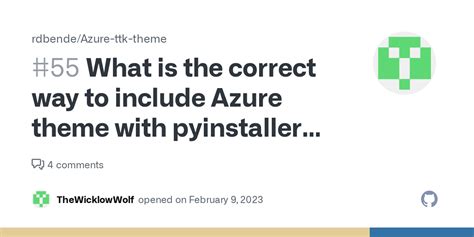 rdbende/Azure-ttk-theme

#55 What is the correct way to include Azure theme with pyinstaller...

4 comments

TheWicklowWolf opened on February 9, 2023